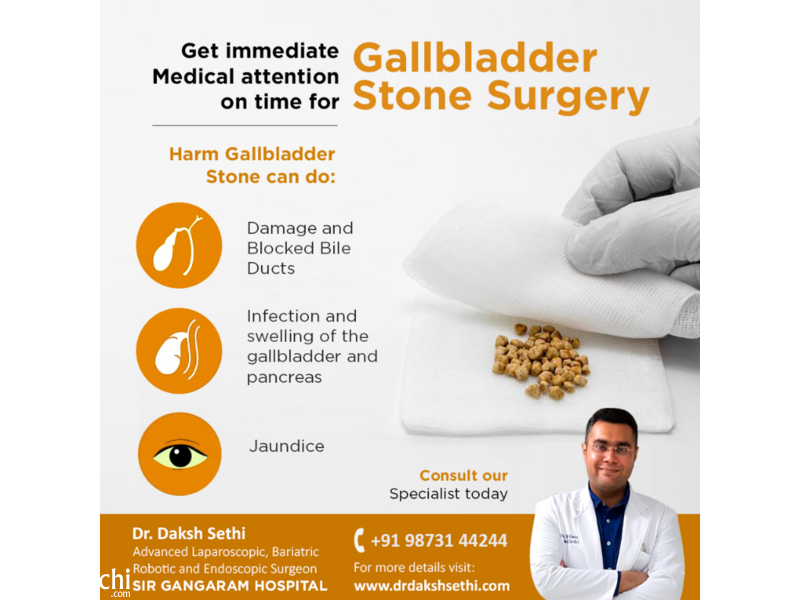 Get immediate Medical attention on time for

Gallbladder Stone Surgery

Harm Gallbladder Stone can do:

Damage and Blocked Bile Ducts

Infection and swelling of the gallbladder and pancreas

Jaundice

Consult our Specialist today

Dr. Daksh Sethi
Advanced Laparoscopic, Bariatric Robotic and Endoscopic Surgeon
SIR GANGARAM HOSPITAL

+91 98731 44244
For more details visit:
www.drdakshsethi.com

chi .com